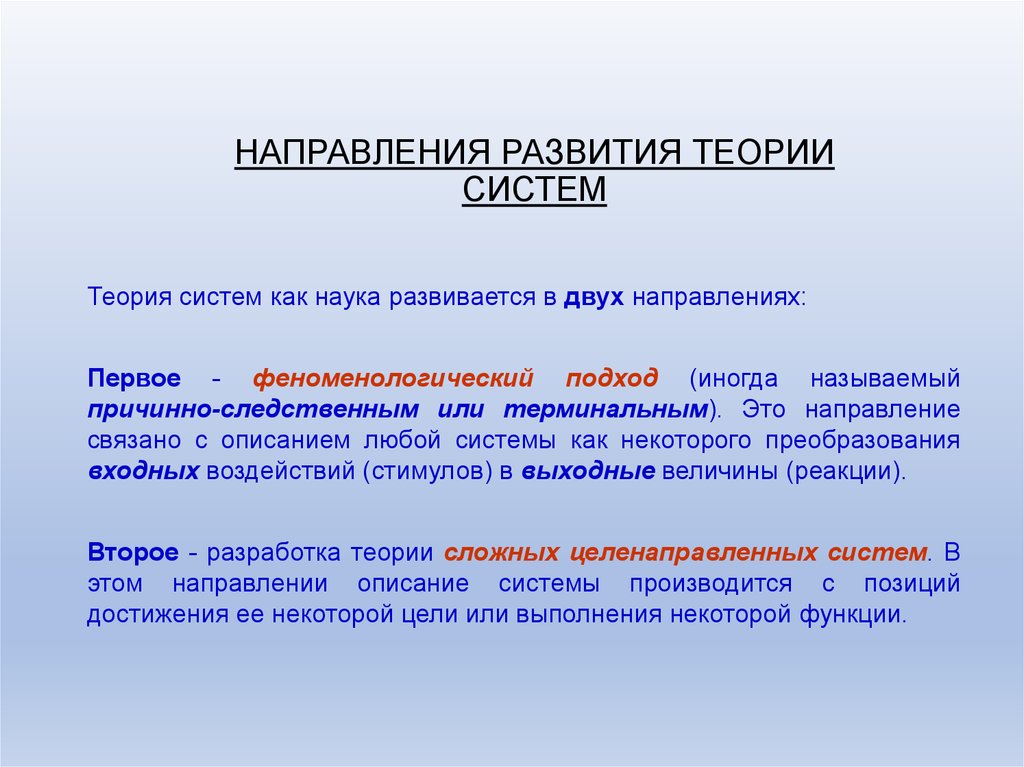 НАПРАВЛЕНИЯ РАЗВИТИЯ ТЕОРИИ СИСТЕМ

Теория систем как наука развивается в двух направлениях:

Первое - феноменологический подход (иногда называемый причинно-следственным или терминальным). Это направление связано с описанием любой системы как некоторого преобразования входных воздействий (стимулов) в выходные величины (реакции).

Второе - разработка теории сложных целенаправленных систем. В этом направлении описание системы производится с позиций достижения ее некоторой цели или выполнения некоторой функции.